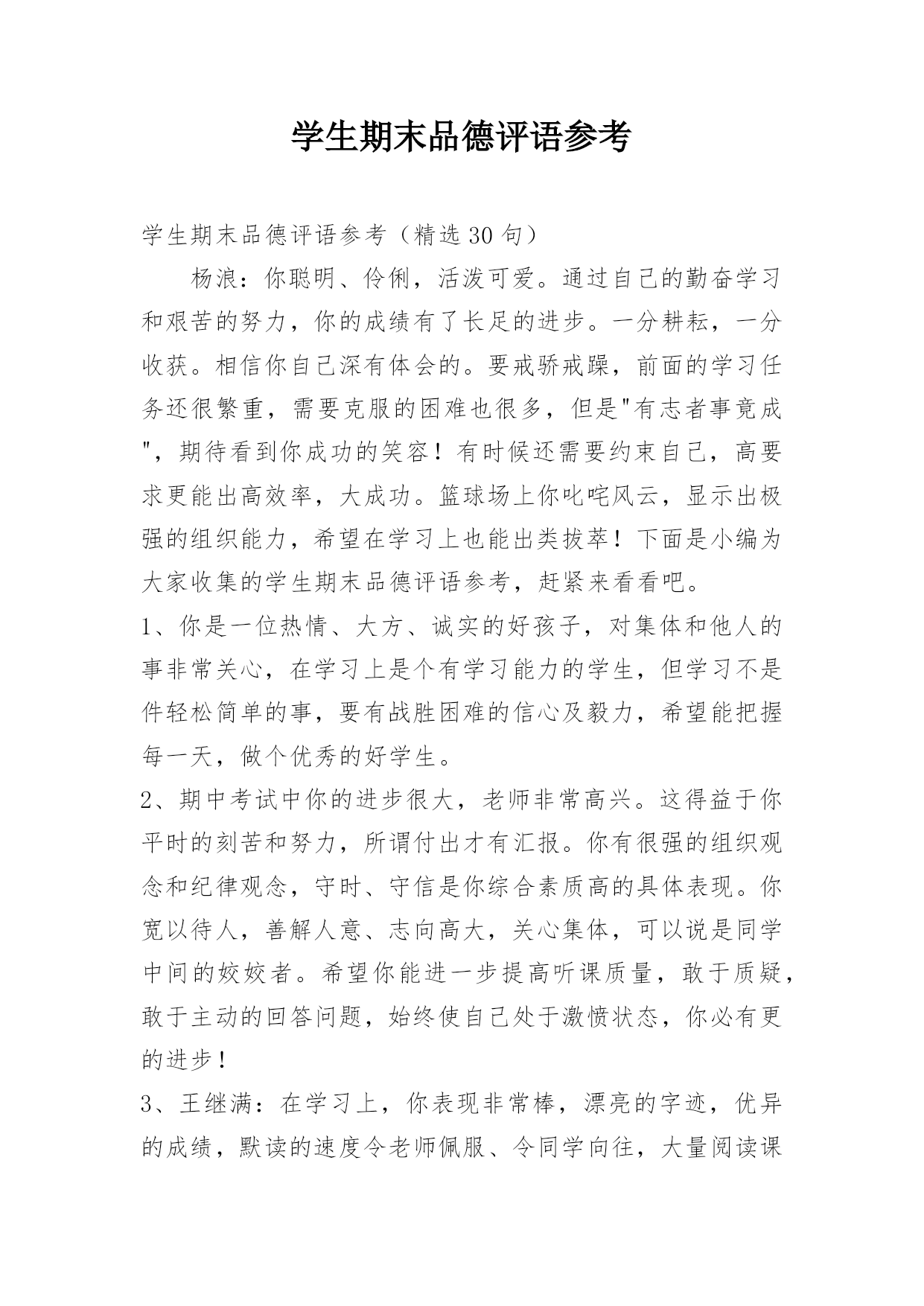 学生期末品德评语参考

学生期末品德评语参考（精选30句）

杨浪：你聪明、伶俐，活泼可爱。通过自己的勤奋学习和艰苦的努力，你的成绩有了长足的进步。一分耕耘，一分收获。相信你自己深有体会的。要戒骄戒躁，前面的学习任务还很繁重，需要克服的困难也很多，但是"有志者事竟成"，期待看到你成功的笑容！有时候还需要约束自己，高要求更能出高效率，大成功。篮球场上你叱咤风云，显示出极强的组织能力，希望在学习上也能出类拔萃！下面是小编为大家收集的学生期末品德评语参考，赶紧来看看吧。

1、你是一位热情、大方、诚实的好孩子，对集体和他人的事非常关心，在学习上是个有学习能力的学生，但学习不是件轻松简单的事，要有战胜困难的信心及毅力，希望能把握每一天，做个优秀的好学生。

2、期中考试中你的进步很大，老师非常高兴。这得益于你平时的刻苦和努力，所谓付出才有汇报。你有很强的组织观念和纪律观念，守时、守信是你综合素质高的具体表现。你宽以待人，善解人意、志向高大，关心集体，可以说是同学中间的姣姣者。希望你能进一步提高听课质量，敢于质疑，敢于主动的回答问题，始终使自己处于激愤状态，你必有更的进步！

3、王继满：在学习上，你表现非常棒，漂亮的字迹，优异的成绩，默读的速度令老师佩服、令同学向往，大量阅读课